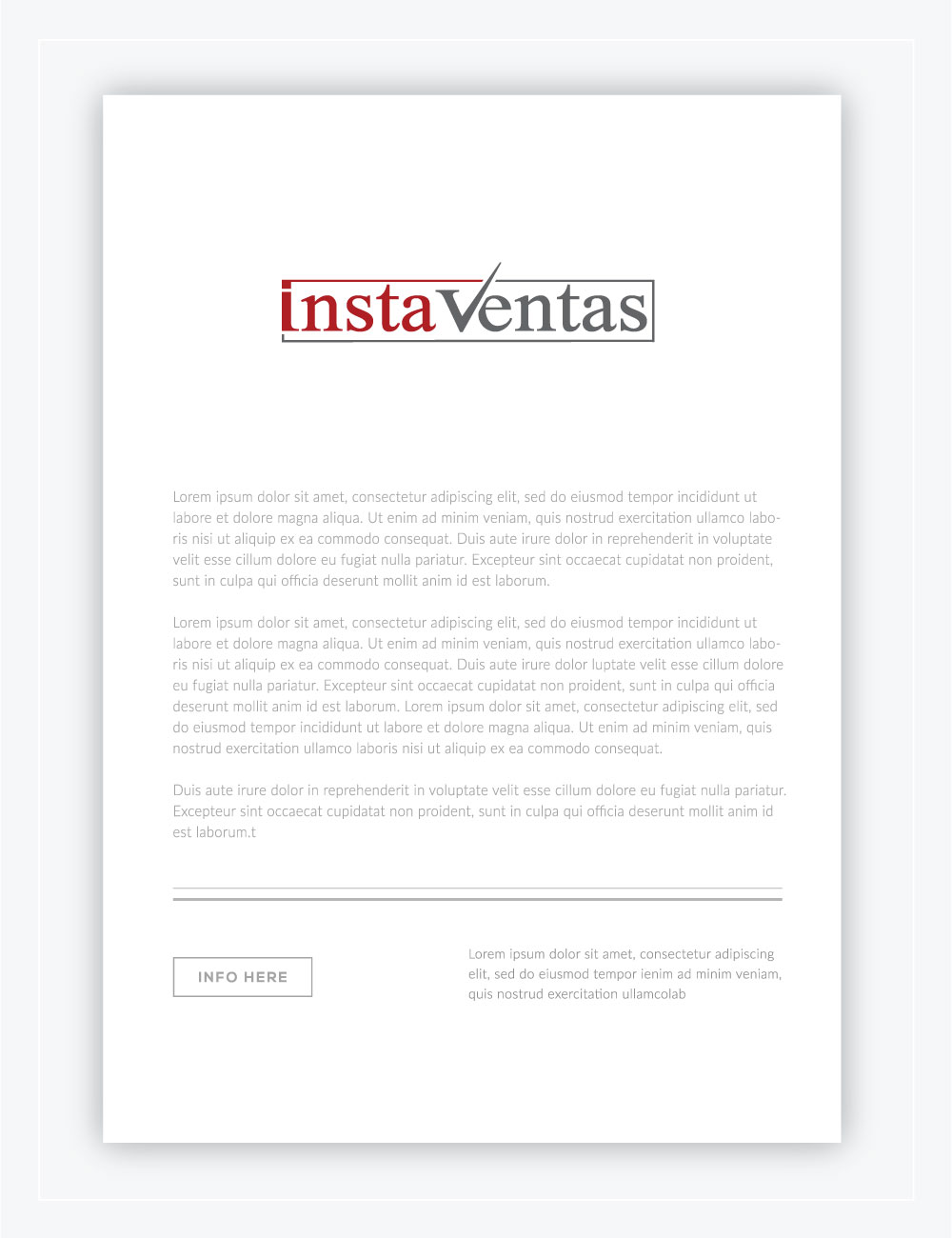 instaVentas

Lorem ipsum dolor sit amet, consectetur adipiscing elit, sed do eiusmod tempor incididunt ut labore et dolore magna aliqua. Ut enim ad minim veniam, quis nostrud exercitation ullamco laboris nisi ut aliquip ex ea commodo consequat. Duis aute irure dolor in reprehenderit in voluptate velit esse cillum dolore eu fugiat nulla pariatur. Excepteur sint occaecat cupidatat non proident, sunt in culpa qui officia deserunt mollit anim id est laborum.

Lorem ipsum dolor sit amet, consectetur adipiscing elit, sed do eiusmod tempor incididunt ut labore et dolore magna aliqua. Ut enim ad minim veniam, quis nostrud exercitation ullamco laboris nisi ut aliquip ex ea commodo consequat. Duis aute irure dolor luptate velit esse cillum dolore eu fugiat nulla pariatur. Excepteur sint occaecat cupidatat non proident, sunt in culpa qui officia deserunt mollit anim id est laborum. Lorem ipsum dolor sit amet, consectetur adipiscing elit, sed do eiusmod tempor incididunt ut labore et dolore magna aliqua. Ut enim ad minim veniam, quis nostrud exercitation ullamco laboris nisi ut aliquip ex ea commodo consequat.

Duis aute irure dolor in reprehenderit in voluptate velit esse cillum dolore eu fugiat nulla pariatur. Excepteur sint occaecat cupidatat non proident, sunt in culpa qui officia deserunt mollit anim id est laborum.t

INFO HERE

Lorem ipsum dolor sit amet, consectetur adipiscing elit, sed do eiusmod tempor ienim ad minim veniam, quis nostrud exercitation ullamcolab